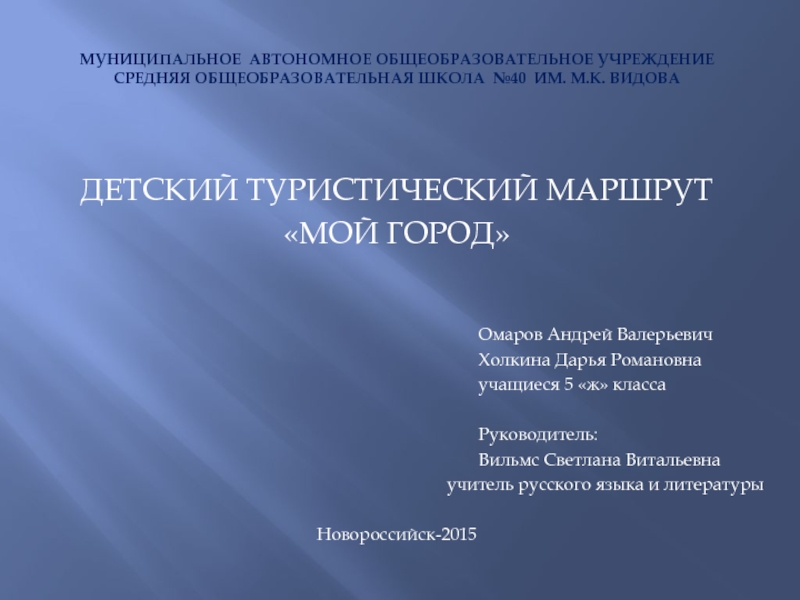 МУНИЦИПАЛЬНОЕ АВТОНОМНОЕ ОБЩЕОБРАЗОВАТЕЛЬНОЕ УЧРЕЖДЕНИЕ СРЕДНЯЯ ОБЩЕОБРАЗОВАТЕЛЬНАЯ ШКОЛА №40 ИМ. М.К. ВИДОВА

ДЕТСКИЙ ТУРИСТИЧЕСКИЙ МАРШРУТ «МОЙ ГОРОД»

Омаров Андрей Валерьевич
Холкина Дарья Романовна
учащиеся 5 «ж» класса

Руководитель:
Вильмс Светлана Витальевна
учитель русского языка и литературы

Новороссийск-2015